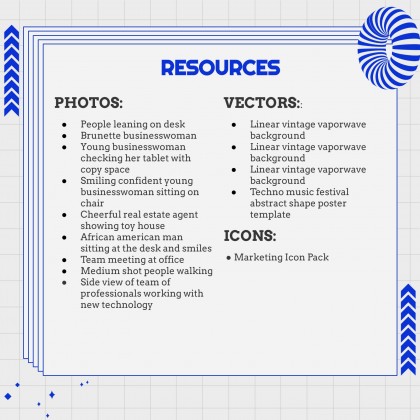 RESOURCES

PHOTOS:

- People leaning on desk
- Brunette businesswoman
- Young businesswoman checking her tablet with copy space
- Smiling confident young businesswoman sitting on chair
- Cheerful real estate agent showing toy house
- African american man sitting at the desk and smiles
- Team meeting at office
- Medium shot people walking
- Side view of team of professionals working with new technology

VECTORS::

- Linear vintage vaporwave background
- Linear vintage vaporwave background
- Linear vintage vaporwave background
- Techno music festival abstract shape poster template

ICONS:

- Marketing Icon Pack